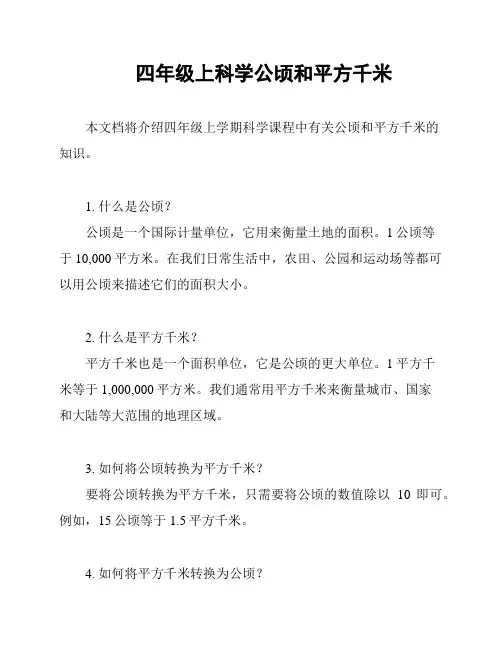 四年级上科学公顷和平方千米

本文档将介绍四年级上学期科学课程中有关公顷和平方千米的知识。

1. 什么是公顷？

公顷是一个国际计量单位，它用来衡量土地的面积。1 公顷等于 10,000 平方米。在我们日常生活中，农田、公园和运动场等都可以用公顷来描述它们的面积大小。

2. 什么是平方千米？

平方千米也是一个面积单位，它是公顷的更大单位。1 平方千米等于 1,000,000 平方米。我们通常用平方千米来衡量城市、国家和大陆等大范围的地理区域。

3. 如何将公顷转换为平方千米？

要将公顷转换为平方千米，只需要将公顷的数值除以 10 即可。例如，15 公顷等于 1.5 平方千米。

4. 如何将平方千米转换为公顷？